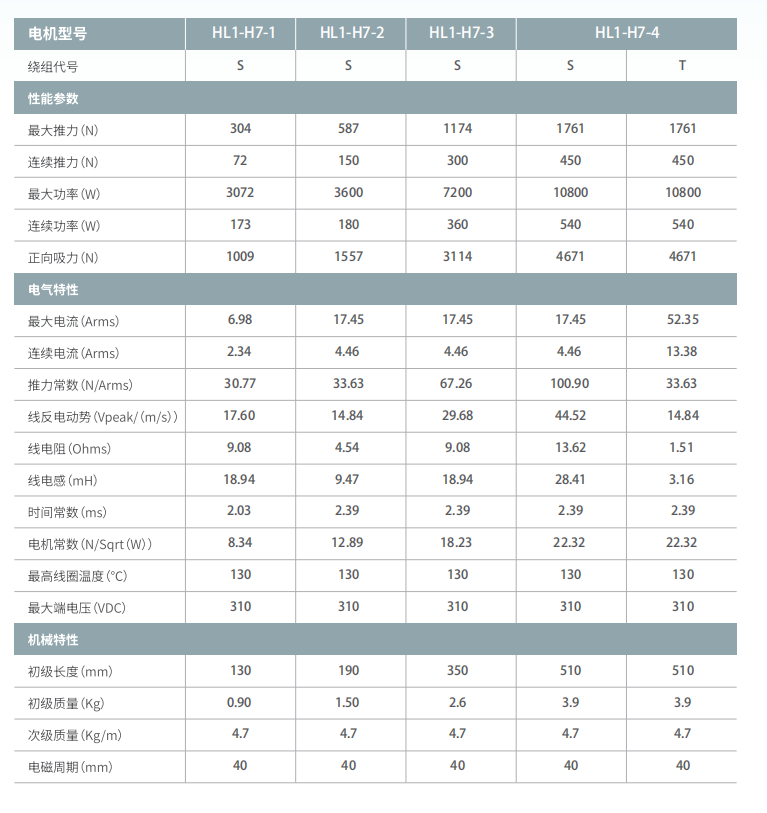 | 电机型号 | HL1-H7-1 | HL1-H7-2 | HL1-H7-3 | HL1-H7-4 | |
|---|---|---|---|---|---|
| 绕组代号 | S | S | S | S | T |
| 性能参数 | | | | | |
| 最大推力(N) | 304 | 587 | 1174 | 1761 | 1761 |
| 连续推力(N) | 72 | 150 | 300 | 450 | 450 |
| 最大功率(W) | 3072 | 3600 | 7200 | 10800 | 10800 |
| 连续功率(W) | 173 | 180 | 360 | 540 | 540 |
| 正向吸力(N) | 1009 | 1557 | 3114 | 4671 | 4671 |
| 电气特性 | | | | | |
| 最大电流(Arms) | 6.98 | 17.45 | 17.45 | 17.45 | 52.35 |
| 连续电流(Arms) | 2.34 | 4.46 | 4.46 | 4.46 | 13.38 |
| 推力常数(N/Arms) | 30.77 | 33.63 | 67.26 | 100.90 | 33.63 |
| 线反电动势(Vpeak/(m/s)) | 17.60 | 14.84 | 29.68 | 44.52 | 14.84 |
| 线电阻(Ohms) | 9.08 | 4.54 | 9.08 | 13.62 | 1.51 |
| 线电感(mH) | 18.94 | 9.47 | 18.94 | 28.41 | 3.16 |
| 时间常数(ms) | 2.03 | 2.39 | 2.39 | 2.39 | 2.39 |
| 电机常数(N/Sqrt(W)) | 8.34 | 12.89 | 18.23 | 22.32 | 22.32 |
| 最高线圈温度(°C) | 130 | 130 | 130 | 130 | 130 |
| 最大端电压(VDC) | 310 | 310 | 310 | 310 | 310 |
| 机械特性 | | | | | |
| 初级长度(mm) | 130 | 190 | 350 | 510 | 510 |
| 初级质量(Kg) | 0.90 | 1.50 | 2.6 | 3.9 | 3.9 |
| 次级质量(Kg/m) | 4.7 | 4.7 | 4.7 | 4.7 | 4.7 |
| 电磁周期(mm) | 40 | 40 | 40 | 40 | 40 |